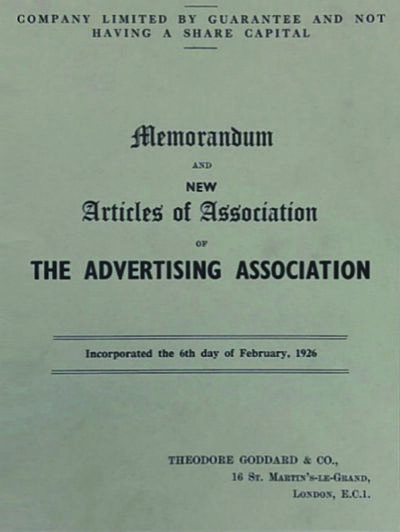 COMPANY LIMITED BY GUARANTEE AND NOT HAVING A SHARE CAPITAL

Memorandum

AND

NEW

Articles of Association

OF

THE ADVERTISING ASSOCIATION

Incorporated the 6th day of February, 1926

THEODORE GODDARD & CO.,
16 St. Martin's-le-Grand,
London, E.C.1.